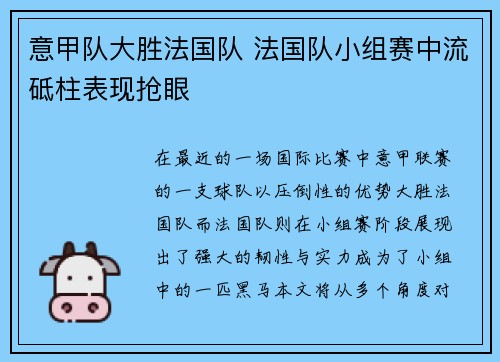 意甲队大胜法国队 法国队小组赛中流砥柱表现抢眼

在最近的一场国际比赛中意甲联赛的一支球队以压倒性的优势大胜法国队而法国队则在小组赛阶段展现出了强大的韧性与实力成为了小组中的一匹黑马本文将从多个角度对